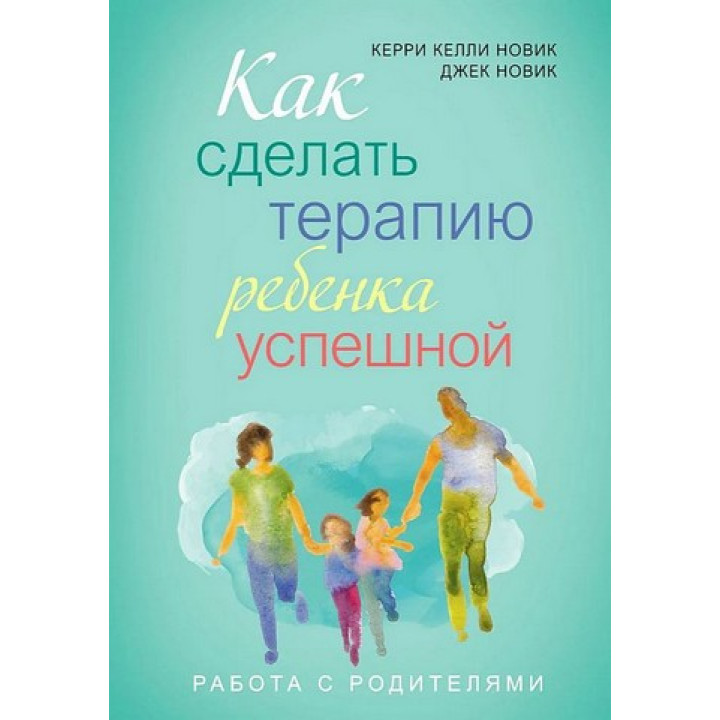 КЕРРИ КЕЛЛИ НОВИК
ДЖЕК НОВИК

Как
сделать
терапию
ребенка
успешной

РАБОТА С РОДИТЕЛЯМИ